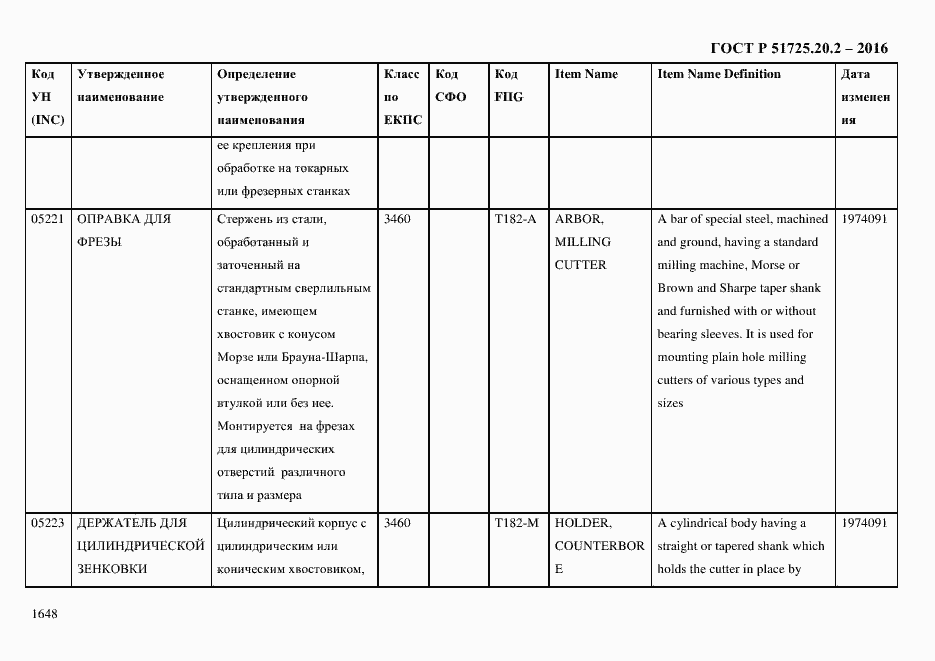 ГОСТ Р 51725.20.2 – 2016

| Код УН (INC) | Утвержденное наименование | Определение утвержденного наименования | Класс по ЕКПС | Код СФО | Код FIIG | Item Name | Item Name Definition | Дата изменения |
|---|---|---|---|---|---|---|---|---|
| | | ее крепления при обработке на токарных или фрезерных станках | | | | | | |
| 05221 | ОПРАВКА ДЛЯ ФРЕЗЫ | Стержень из стали, обработанный и заточенный на стандартным сверлильным станке, имеющем хвостовик с конусом Морзе или Брауна-Шарпа, оснащенном опорной втулкой или без нее. Монтируется на фрезах для цилиндрических отверстий различного типа и размера | 3460 | | T182-A | ARBOR, MILLING CUTTER | A bar of special steel, machined and ground, having a standard milling machine, Morse or Brown and Sharpe taper shank and furnished with or without bearing sleeves. It is used for mounting plain hole milling cutters of various types and sizes | 1974091 |
| 05223 | ДЕРЖАТЕЛЬ ДЛЯ ЦИЛИНДРИЧЕСКОЙ ЗЕНКОВКИ | Цилиндрический корпус с цилиндрическим или коническим хвостовиком, | 3460 | | T182-M | HOLDER, COUNTERBORE | A cylindrical body having a straight or tapered shank which holds the cutter in place by | 1974091 |

1648